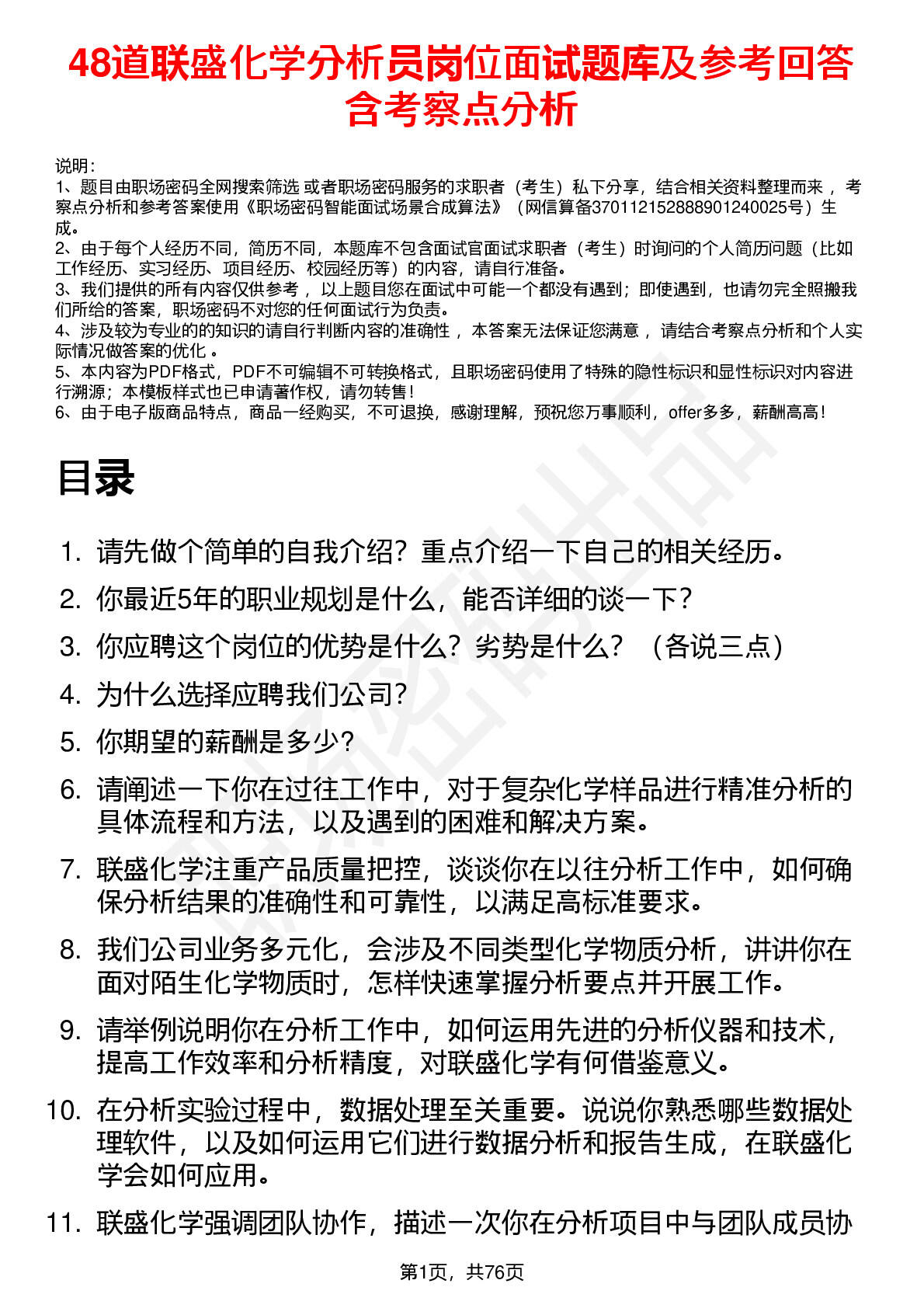 48道联盛化学分析员岗位面试题库及参考回答含考察点分析

说明：
1、题目由职场密码全网搜索筛选 或者职场密码服务的求职者（考生）私下分享，结合相关资料整理而来 ，考察点分析和参考答案使用《职场密码智能面试场景合成算法》（网信算备370112152888901240025号）生成。
2、由于每个人经历不同，简历不同，本题库不包含面试官面试求职者（考生）时询问的个人简历问题（比如工作经历、实习经历、项目经历、校园经历等）的内容，请自行准备。
3、我们提供的所有内容仅供参考 ，以上题目您在面试中可能一个都没有遇到；即使遇到，也请勿完全照搬我们所给的答案，职场密码不对您的任何面试行为负责。
4、涉及较为专业的的知识的请自行判断内容的准确性 ，本答案无法保证您满意 ，请结合考察点分析和个人实际情况做答案的优化 。
5、本内容为PDF格式，PDF不可编辑不可转换格式，且职场密码使用了特殊的隐性标识和显性标识对内容进行溯源；本模板样式也已申请著作权，请勿转售！
6、由于电子版商品特点，商品一经购买，不可退换，感谢理解，预祝您万事顺利，offer多多，薪酬高高！

目录

1. 请先做个简单的自我介绍？重点介绍一下自己的相关经历。
2. 你最近5年的职业规划是什么，能否详细的谈一下？
3. 你应聘这个岗位的优势是什么？劣势是什么？（各说三点）
4. 为什么选择应聘我们公司？
5. 你期望的薪酬是多少？
6. 请阐述一下你在过往工作中，对于复杂化学样品进行精准分析的具体流程和方法，以及遇到的困难和解决方案。
7. 联盛化学注重产品质量把控，谈谈你在以往分析工作中，如何确保分析结果的准确性和可靠性，以满足高标准要求。
8. 我们公司业务多元化，会涉及不同类型化学物质分析，讲讲你在面对陌生化学物质时，怎样快速掌握分析要点并开展工作。
9. 请举例说明你在分析工作中，如何运用先进的分析仪器和技术，提高工作效率和分析精度，对联盛化学有何借鉴意义。
10. 在分析实验过程中，数据处理至关重要。说说你熟悉哪些数据处理软件，以及如何运用它们进行数据分析和报告生成，在联盛化学会如何应用。
11. 联盛化学强调团队协作，描述一次你在分析项目中与团队成员协

第1页，共76页